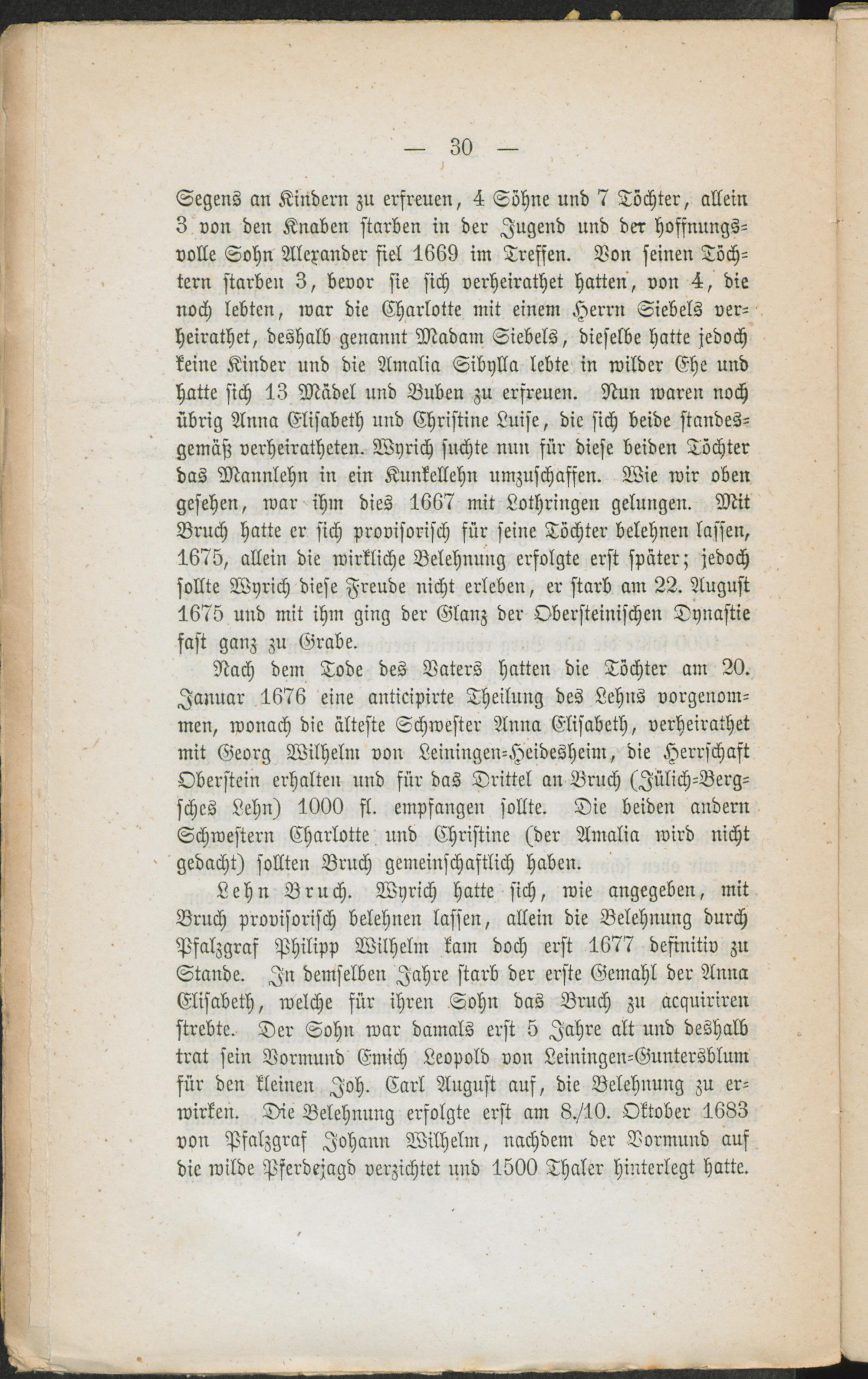 — 30 —

Segens an Kindern zu erfreuen, 4 Söhne und 7 Töchter, allein 3 von den Knaben starben in der Jugend und der hoffnungsvolle Sohn Alexander fiel 1669 im Treffen. Von seinen Töchtern starben 3, bevor sie sich verheirathet hatten, von 4, die noch lebten, war die Charlotte mit einem Herrn Siebels verheirathet, deshalb genannt Madam Siebels, dieselbe hatte jedoch keine Kinder und die Amalia Sibylla lebte in wilder Ehe und hatte sich 13 Mädel und Buben zu erfreuen. Nun waren noch übrig Anna Elisabeth und Christine Luise, die sich beide standesgemäß verheiratheten. Wyrich suchte nun für diese beiden Töchter das Mannlehn in ein Kunkellehn umzuschaffen. Wie wir oben gesehen, war ihm dies 1667 mit Lothringen gelungen. Mit Bruch hatte er sich provisorisch für seine Töchter belehnen lassen, 1675, allein die wirkliche Belehnung erfolgte erst später; jedoch sollte Wyrich diese Freude nicht erleben, er starb am 22. August 1675 und mit ihm ging der Glanz der Obersteinischen Dynastie fast ganz zu Grabe.

Nach dem Tode des Vaters hatten die Töchter am 20. Januar 1676 eine anticipirte Theilung des Lehns vorgenommen, wonach die älteste Schwester Anna Elisabeth, verheirathet mit Georg Wilhelm von Leiningen-Heidesheim, die Herrschaft Oberstein erhalten und für das Drittel an Bruch (Jülich-Bergsches Lehn) 1000 fl. empfangen sollte. Die beiden andern Schwestern Charlotte und Christine (der Amalia wird nicht gedacht) sollten Bruch gemeinschaftlich haben.

Lehn Bruch. Wyrich hatte sich, wie angegeben, mit Bruch provisorisch belehnen lassen, allein die Belehnung durch Pfalzgraf Philipp Wilhelm kam doch erst 1677 definitiv zu Stande. In demselben Jahre starb der erste Gemahl der Anna Elisabeth, welche für ihren Sohn das Bruch zu acquiriren strebte. Der Sohn war damals erst 5 Jahre alt und deshalb trat sein Vormund Emich Leopold von Leiningen-Guntersblum für den kleinen Joh. Carl August auf, die Belehnung zu erwirken. Die Belehnung erfolgte erst am 8./10. Oktober 1683 von Pfalzgraf Johann Wilhelm, nachdem der Vormund auf die wilde Pferdejagd verzichtet und 1500 Thaler hinterlegt hatte.